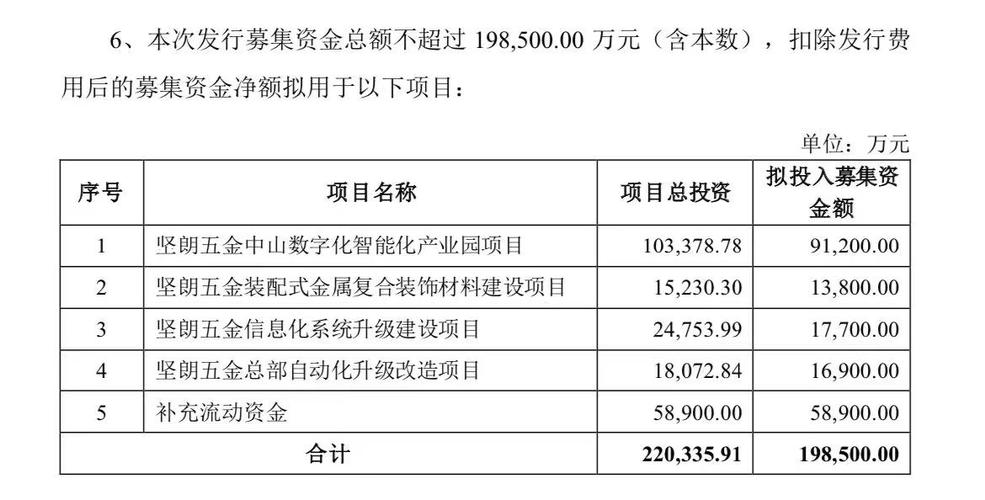 6、本次发行募集资金总额不超过 198,500.00 万元（含本数），扣除发行费用后的募集资金净额拟用于以下项目：

单位：万元

| 序号 | 项目名称 | 项目总投资 | 拟投入募集资金额 |
|---|---|---|---|
| 1 | 坚朗五金中山数字化智能化产业园项目 | 103,378.78 | 91,200.00 |
| 2 | 坚朗五金装配式金属复合装饰材料建设项目 | 15,230.30 | 13,800.00 |
| 3 | 坚朗五金信息化系统升级建设项目 | 24,753.99 | 17,700.00 |
| 4 | 坚朗五金总部自动化升级改造项目 | 18,072.84 | 16,900.00 |
| 5 | 补充流动资金 | 58,900.00 | 58,900.00 |
| 合计 | | 220,335.91 | 198,500.00 |